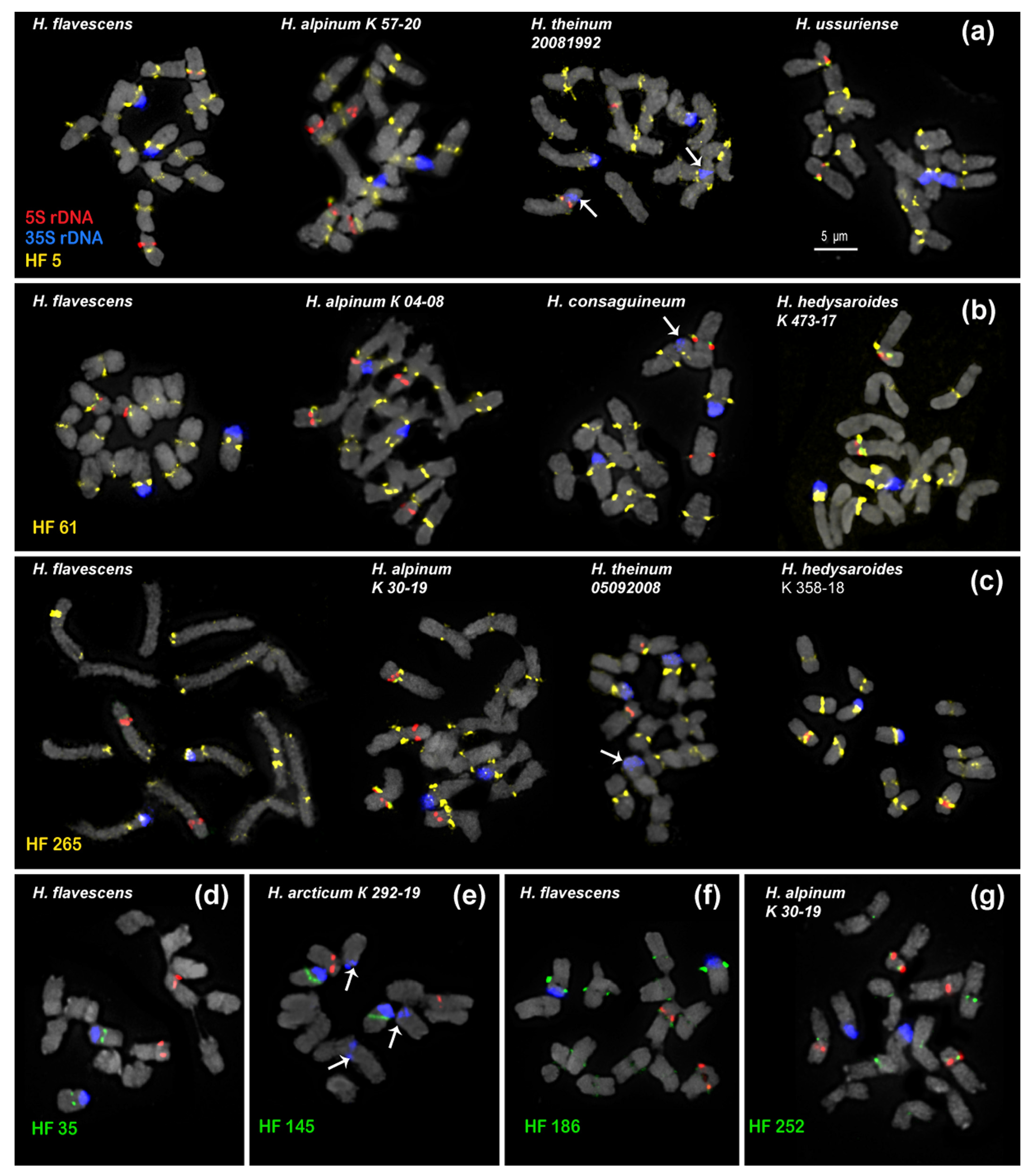 H. flavescens

H. alpinum K 57-20

H. theinum 20081992

H. ussuriense

(a)

5S rDNA
35S rDNA
HF 5

5 μm

H. flavescens

H. alpinum K 04-08

H. consaguineum

H. hedysaroides K 473-17

(b)

HF 61

H. flavescens

H. alpinum K 30-19

H. theinum 05092008

H. hedysaroides K 358-18

(c)

HF 265

H. flavescens

(d)

HF 35

H. arcticum K 292-19

(e)

HF 145

H. flavescens

(f)

HF 186

H. alpinum K 30-19

(g)

HF 252